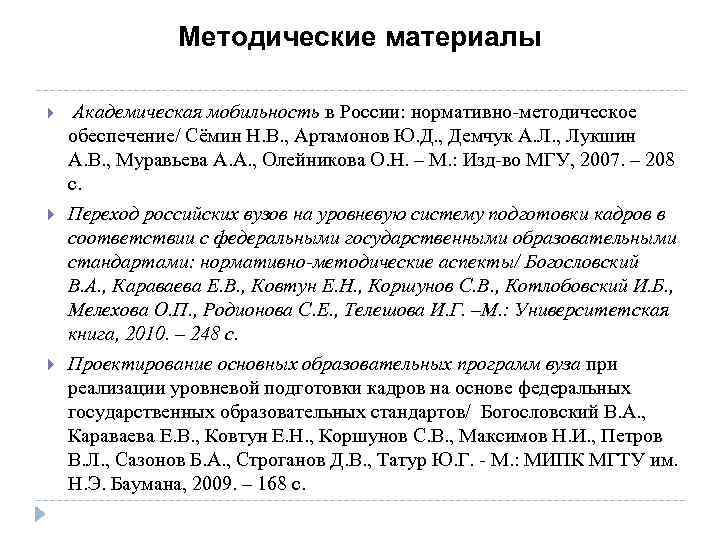 Методические материалы

Академическая мобильность в России: нормативно-методическое обеспечение/ Сёмин Н.В., Артамонов Ю.Д., Демчук А.Л., Лукшин А.В., Муравьева А.А., Олейникова О.Н. – М.: Изд-во МГУ, 2007. – 208 с.

Переход российских вузов на уровневую систему подготовки кадров в соответствии с федеральными государственными образовательными стандартами: нормативно-методические аспекты/ Богословский В.А., Караваева Е.В., Ковтун Е.Н., Коршунов С.В., Котлобовский И.Б., Мелехова О.П., Родионова С.Е., Телешова И.Г. –М.: Университетская книга, 2010. – 248 с.

Проектирование основных образовательных программ вуза при реализации уровневой подготовки кадров на основе федеральных государственных образовательных стандартов/ Богословский В.А., Караваева Е.В., Ковтун Е.Н., Коршунов С.В., Максимов Н.И., Петров В.Л., Сазонов Б.А., Строганов Д.В., Татур Ю.Г. - М.: МИПК МГТУ им. Н.Э. Баумана, 2009. – 168 с.